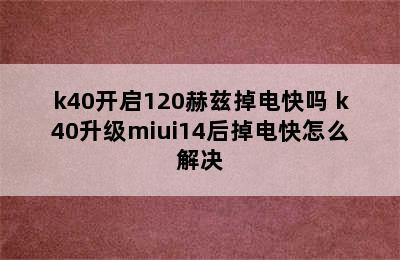 k40开启120赫兹掉电快吗 k40升级miui14后掉电快怎么解决